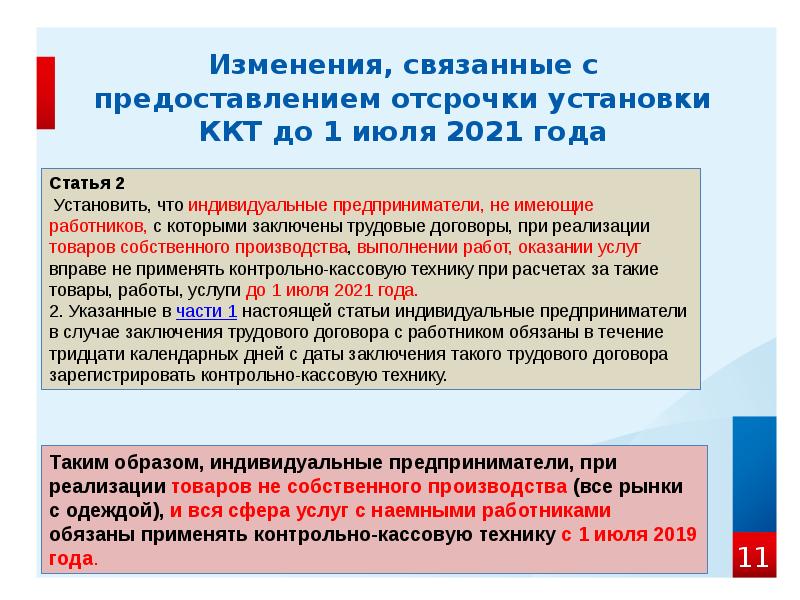 Изменения, связанные с предоставлением отсрочки установки ККТ до 1 июля 2021 года

Статья 2
Установить, что индивидуальные предприниматели, не имеющие работников, с которыми заключены трудовые договоры, при реализации товаров собственного производства, выполнении работ, оказании услуг вправе не применять контрольно-кассовую технику при расчетах за такие товары, работы, услуги до 1 июля 2021 года.
2. Указанные в части 1 настоящей статьи индивидуальные предприниматели в случае заключения трудового договора с работником обязаны в течение тридцати календарных дней с даты заключения такого трудового договора зарегистрировать контрольно-кассовую технику.

Таким образом, индивидуальные предприниматели, при реализации товаров не собственного производства (все рынки с одеждой), и вся сфера услуг с наемными работниками обязаны применять контрольно-кассовую технику с 1 июля 2019 года.

11